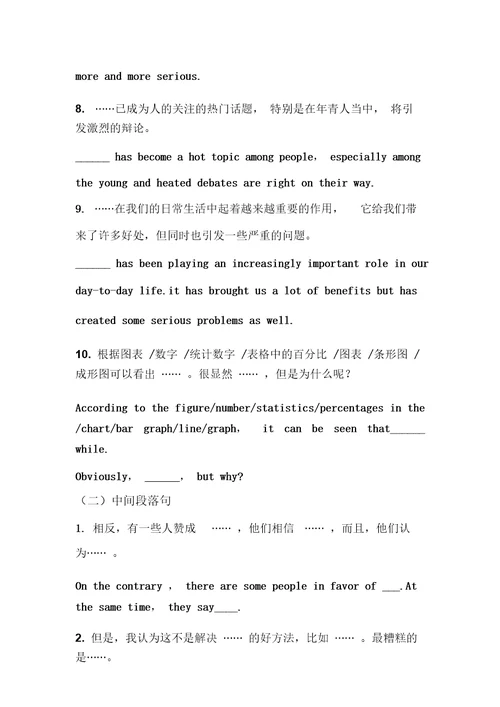 more and more serious.

8. ……已成为人的关注的热门话题， 特别是在年青人当中， 将引发激烈的辩论。

______ has become a hot topic among people， especially among the young and heated debates are right on their way.

9. ……在我们的日常生活中起着越来越重要的作用， 它给我们带来了许多好处，但同时也引发一些严重的问题。

______ has been playing an increasingly important role in our day-to-day life.it has brought us a lot of benefits but has created some serious problems as well.

10. 根据图表 /数字 /统计数字 /表格中的百分比 /图表 /条形图 /成形图可以看出 …… 。很显然 …… ，但是为什么呢？

According to the figure/number/statistics/percentages in the /chart/bar graph/line/graph， it can be seen that______ while.

Obviously， ______， but why?

（二）中间段落句

1. 相反，有一些人赞成 …… ，他们相信 …… ，而且，他们认为…… 。

On the contrary ， there are some people in favor of ___.At the same time， they say____.

2. 但是，我认为这不是解决 …… 的好方法，比如 …… 。最糟糕的是……。